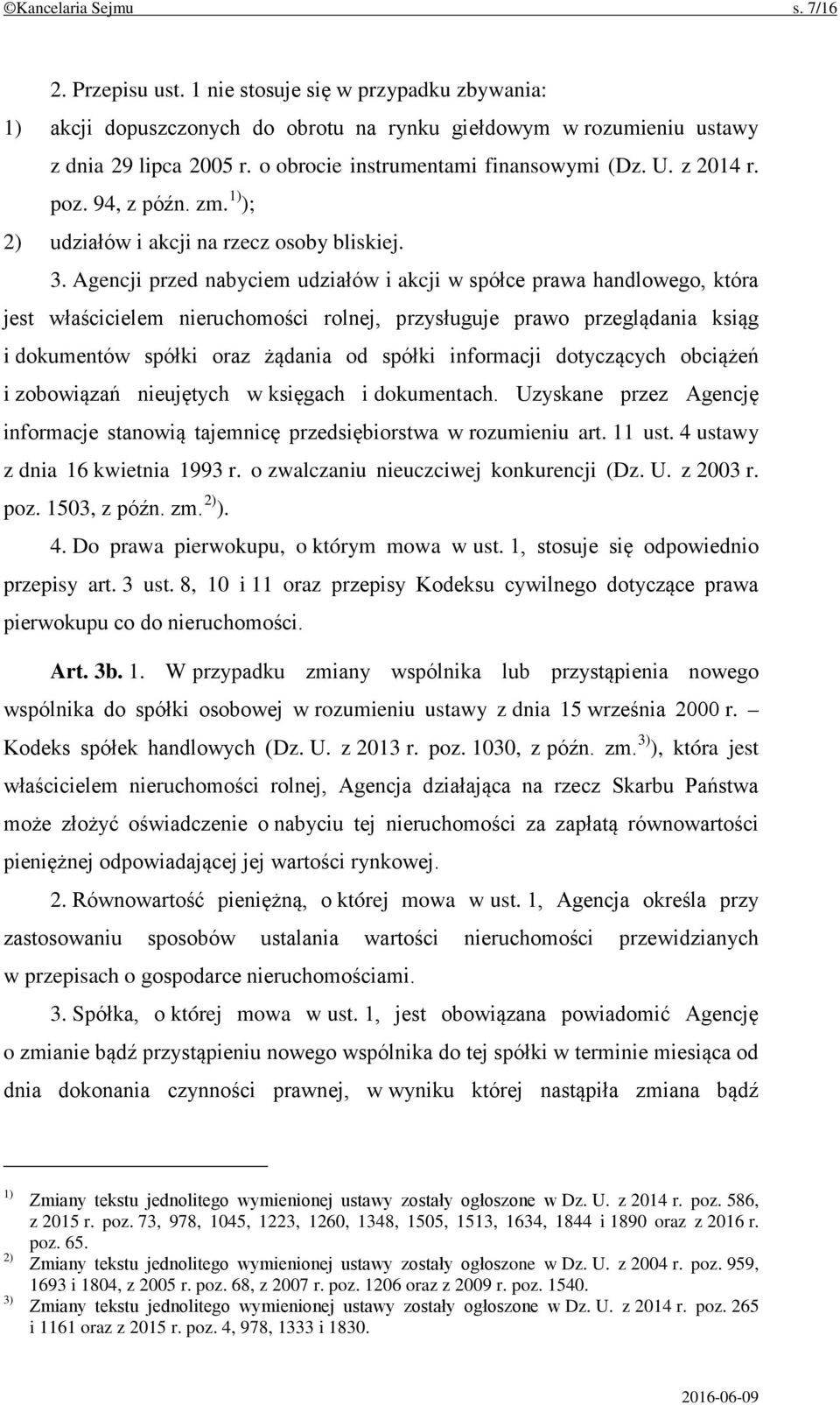 ©Kancelaria Sejmu s. 7/16

2. Przepisu ust. 1 nie stosuje się w przypadku zbywania:
1) akcji dopuszczonych do obrotu na rynku giełdowym w rozumieniu ustawy z dnia 29 lipca 2005 r. o obrocie instrumentami finansowymi (Dz. U. z 2014 r. poz. 94, z późn. zm.$^{1)}$);
2) udziałów i akcji na rzecz osoby bliskiej.

3. Agencji przed nabyciem udziałów i akcji w spółce prawa handlowego, która jest właścicielem nieruchomości rolnej, przysługuje prawo przeglądania ksiąg i dokumentów spółki oraz żądania od spółki informacji dotyczących obciążeń i zobowiązań nieujętych w księgach i dokumentach. Uzyskane przez Agencję informacje stanowią tajemnicę przedsiębiorstwa w rozumieniu art. 11 ust. 4 ustawy z dnia 16 kwietnia 1993 r. o zwalczaniu nieuczciwej konkurencji (Dz. U. z 2003 r. poz. 1503, z późn. zm.$^{2)}$).

4. Do prawa pierwokupu, o którym mowa w ust. 1, stosuje się odpowiednio przepisy art. 3 ust. 8, 10 i 11 oraz przepisy Kodeksu cywilnego dotyczące prawa pierwokupu co do nieruchomości.

Art. 3b. 1. W przypadku zmiany wspólnika lub przystąpienia nowego wspólnika do spółki osobowej w rozumieniu ustawy z dnia 15 września 2000 r. – Kodeks spółek handlowych (Dz. U. z 2013 r. poz. 1030, z późn. zm.$^{3)}$), która jest właścicielem nieruchomości rolnej, Agencja działająca na rzecz Skarbu Państwa może złożyć oświadczenie o nabyciu tej nieruchomości za zapłatą równowartości pieniężnej odpowiadającej jej wartości rynkowej.

2. Równowartość pieniężną, o której mowa w ust. 1, Agencja określa przy zastosowaniu sposobów ustalania wartości nieruchomości przewidzianych w przepisach o gospodarce nieruchomościami.

3. Spółka, o której mowa w ust. 1, jest obowiązana powiadomić Agencję o zmianie bądź przystąpieniu nowego wspólnika do tej spółki w terminie miesiąca od dnia dokonania czynności prawnej, w wyniku której nastąpiła zmiana bądź

$^{1)}$ Zmiany tekstu jednolitego wymienionej ustawy zostały ogłoszone w Dz. U. z 2014 r. poz. 586, z 2015 r. poz. 73, 978, 1045, 1223, 1260, 1348, 1505, 1513, 1634, 1844 i 1890 oraz z 2016 r. poz. 65.
$^{2)}$ Zmiany tekstu jednolitego wymienionej ustawy zostały ogłoszone w Dz. U. z 2004 r. poz. 959, 1693 i 1804, z 2005 r. poz. 68, z 2007 r. poz. 1206 oraz z 2009 r. poz. 1540.
$^{3)}$ Zmiany tekstu jednolitego wymienionej ustawy zostały ogłoszone w Dz. U. z 2014 r. poz. 265 i 1161 oraz z 2015 r. poz. 4, 978, 1333 i 1830.

2016-06-09